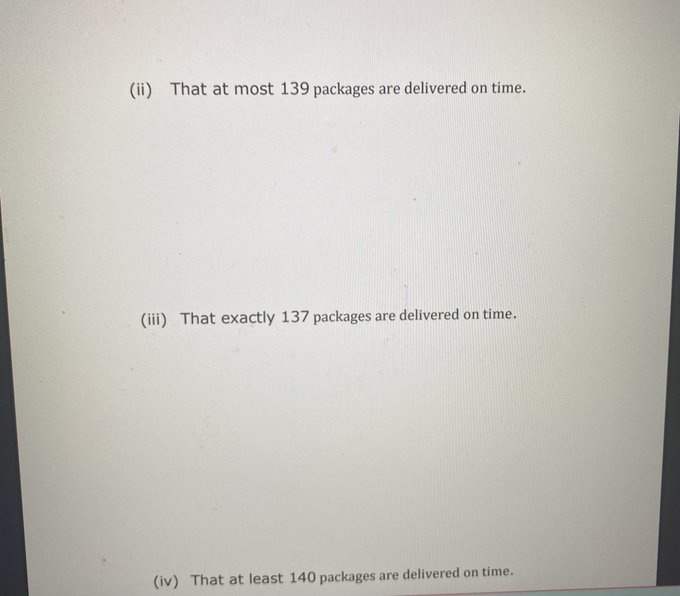 (ii) That at most 139 packages are delivered on time.

(iii) That exactly 137 packages are delivered on time.

(iv) That at least 140 packages are delivered on time.